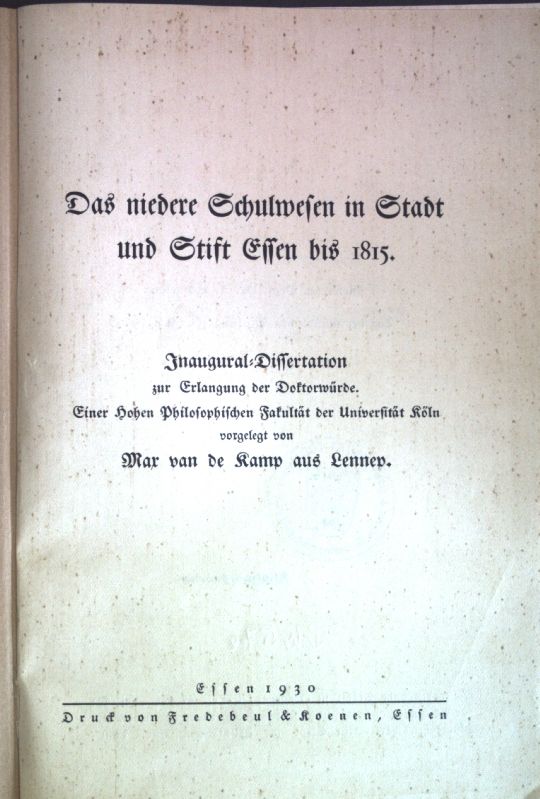 Das niedere Schulwesen in Stadt und Stift Essen bis 1815.

Inaugural-Dissertation
zur Erlangung der Doktorwürde.
Einer Hohen Philosophischen Fakultät der Universität Köln
vorgelegt von
Max van de Kamp aus Lennep.

Essen 1930

Druck von Fredebeul & Koenen, Essen